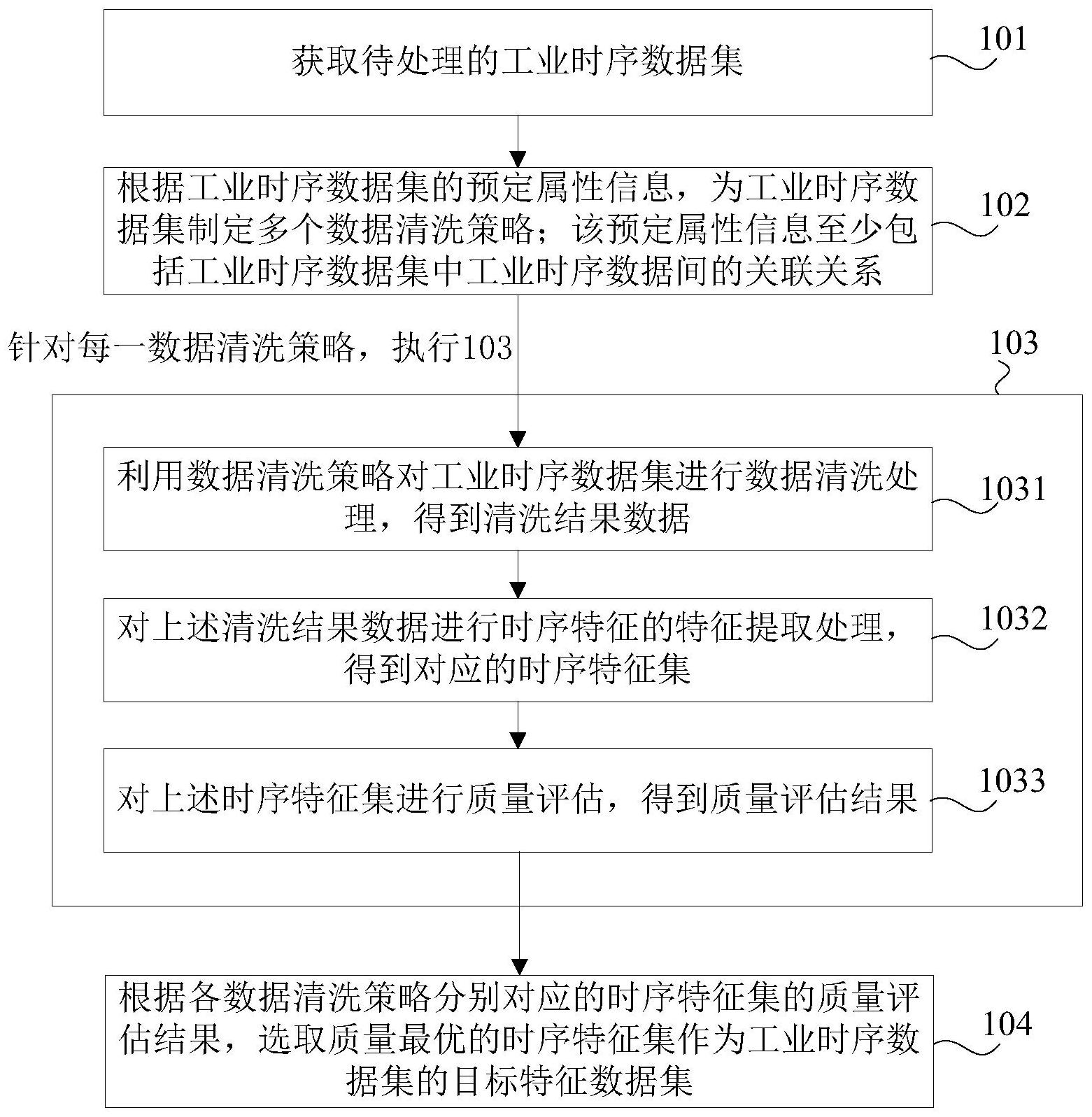 获取待处理的工业时序数据集

101

根据工业时序数据集的预定属性信息，为工业时序数据集制定多个数据清洗策略；该预定属性信息至少包括工业时序数据集中工业时序数据间的关联关系

102

针对每一数据清洗策略，执行103

103

利用数据清洗策略对工业时序数据集进行数据清洗处理，得到清洗结果数据

1031

对上述清洗结果数据进行时序特征的特征提取处理，得到对应的时序特征集

1032

对上述时序特征集进行质量评估，得到质量评估结果

1033

根据各数据清洗策略分别对应的时序特征集的质量评估结果，选取质量最优的时序特征集作为工业时序数据集的目标特征数据集

104